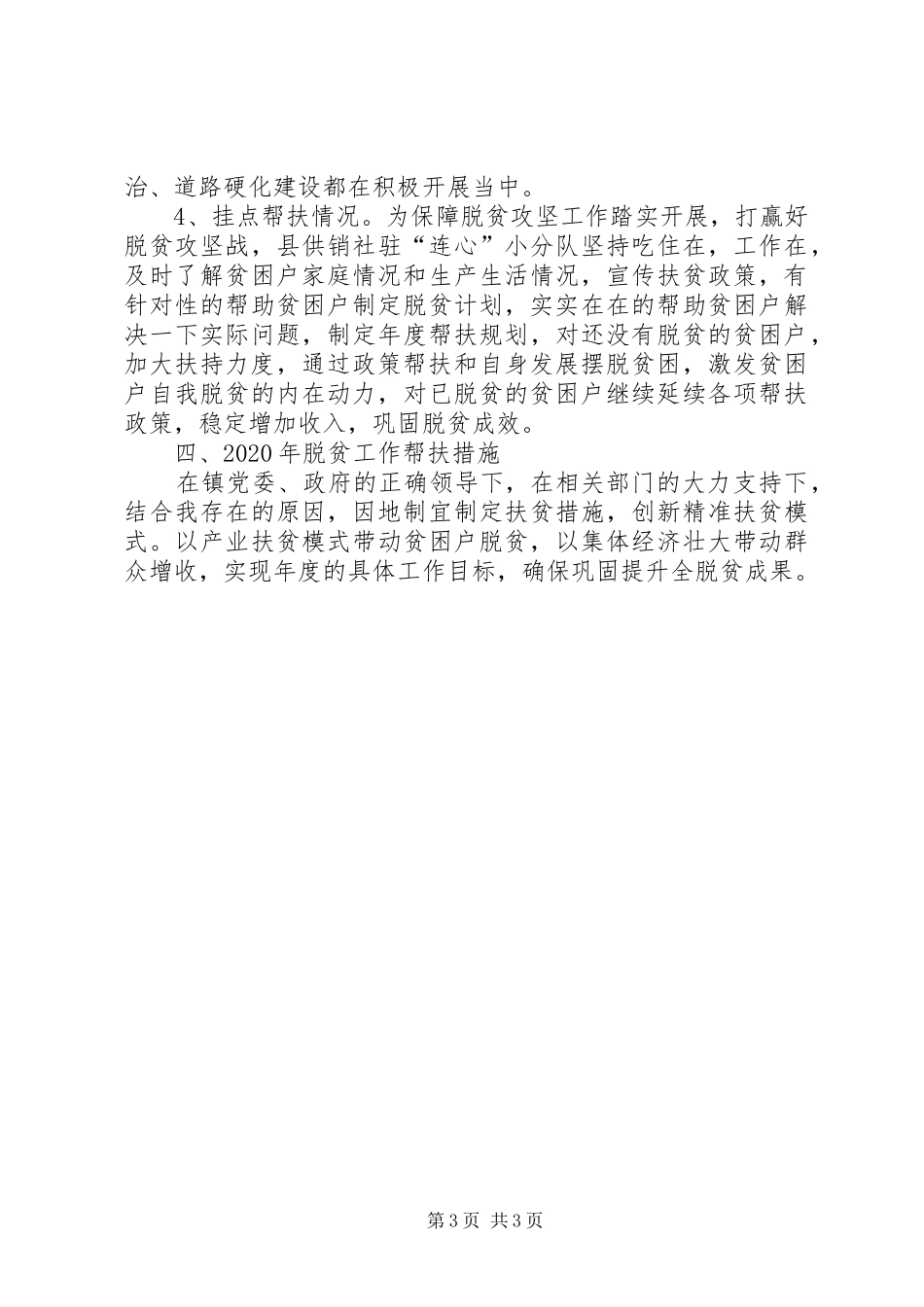 治、道路硬化建设都在积极开展当中。

4、挂点帮扶情况。为保障脱贫攻坚工作踏实开展，打赢好脱贫攻坚战，县供销社驻“连心”小分队坚持吃住在，工作在，及时了解贫困户家庭情况和生产生活情况，宣传扶贫政策，有针对性的帮助贫困户制定脱贫计划，实实在在的帮助贫困户解决一下实际问题，制定年度帮扶规划，对还没有脱贫的贫困户，加大扶持力度，通过政策帮扶和自身发展摆脱贫困，激发贫困户自我脱贫的内在动力，对已脱贫的贫困户继续延续各项帮扶政策，稳定增加收入，巩固脱贫成效。

四、2020年脱贫工作帮扶措施

在镇党委、政府的正确领导下，在相关部门的大力支持下，结合我存在的原因，因地制宜制定扶贫措施，创新精准扶贫模式。以产业扶贫模式带动贫困户脱贫，以集体经济壮大带动群众增收，实现年度的具体工作目标，确保巩固提升全脱贫成果。

第3页 共3页